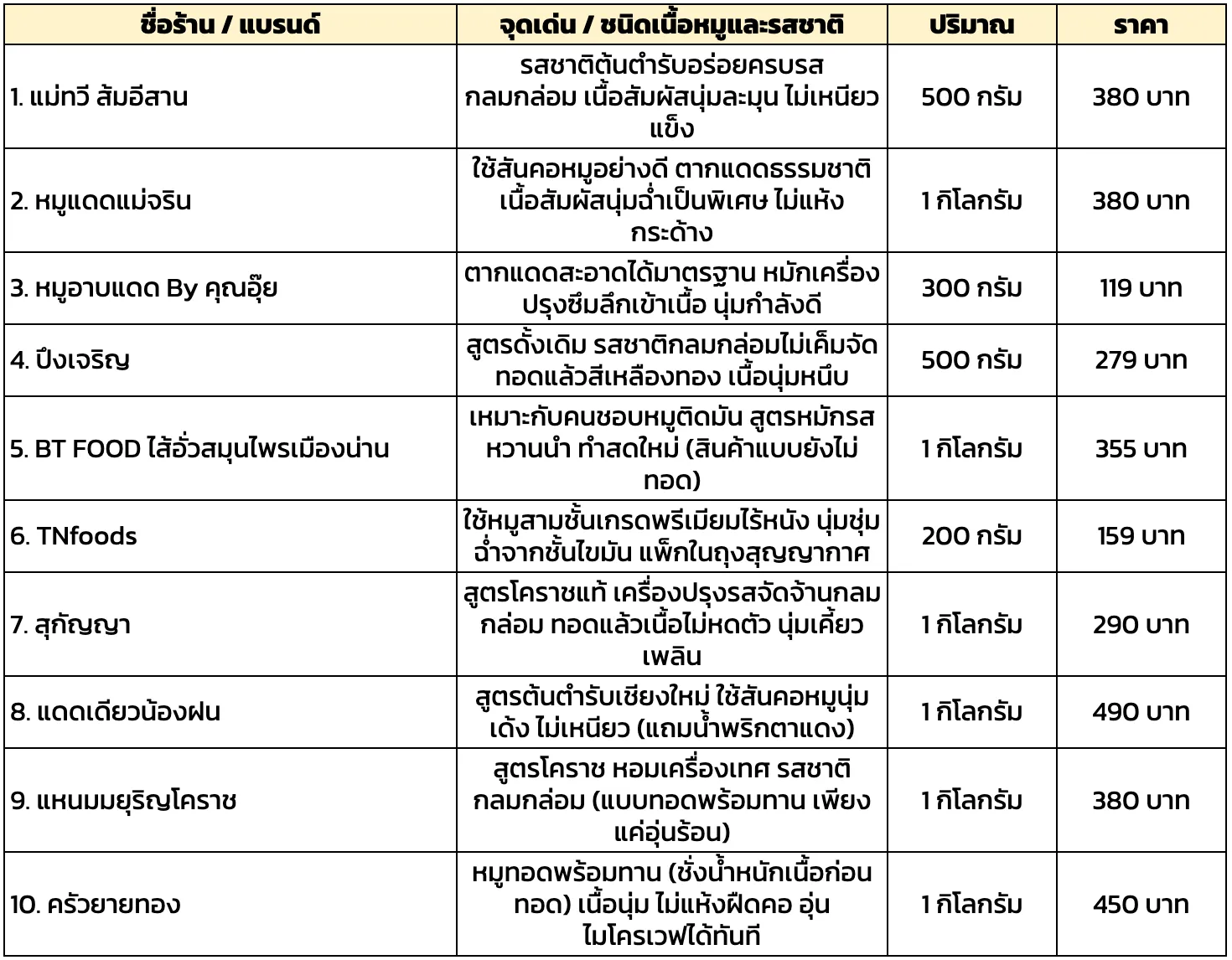 | ชื่อร้าน / แบรนด์ | จุดเด่น / ชนิดเนื้อหมูและรสชาติ | ปริมาณ | ราคา |
|---|---|---|---|
| 1. แม่ทวี ส้มอีสาน | รสชาติต้นตำรับอร่อยครบรส กลมกล่อม เนื้อสัมผัสนุ่มละมุน ไม่เหนียวแข็ง | 500 กรัม | 380 บาท |
| 2. หมูแดดแม่จริน | ใช้สันคอหมูอย่างดี ตากแดดธรรมชาติ เนื้อสัมผัสนุ่มฉ่ำเป็นพิเศษ ไม่แห้งกระด้าง | 1 กิโลกรัม | 380 บาท |
| 3. หมูอาบแดด By คุณอุ๊ย | ตากแดดสะอาดได้มาตรฐาน หมักเครื่องปรุงซึมลึกเข้าเนื้อ นุ่มกำลังดี | 300 กรัม | 119 บาท |
| 4. ปึงเจริญ | สูตรดั้งเดิม รสชาติกลมกล่อมไม่เค็มจัด ทอดแล้วสีเหลืองทอง เนื้อนุ่มหนึบ | 500 กรัม | 279 บาท |
| 5. BT FOOD ไส้อั่วสมุนไพรเมืองน่าน | เหมาะกับคนชอบหมูติดมัน สูตรหมักรสหวานนำ ทำสดใหม่ (สินค้าแบบยังไม่ทอด) | 1 กิโลกรัม | 355 บาท |
| 6. TNfoods | ใช้หมูสามชั้นเกรดพรีเมียมไร้หนัง นุ่มชุ่มฉ่ำจากชั้นไขมัน แพ็กในถุงสุญญากาศ | 200 กรัม | 159 บาท |
| 7. สุกัญญา | สูตรโคราชแท้ เครื่องปรุงรสจัดจ้านกลมกล่อม ทอดแล้วเนื้อไม่หดตัว นุ่มเคี้ยวเพลิน | 1 กิโลกรัม | 290 บาท |
| 8. แดดเดียวน้องฝน | สูตรต้นตำรับเชียงใหม่ ใช้สันคอหมูนุ่มเด้ง ไม่เหนียว (แถมน้ำพริกตาแดง) | 1 กิโลกรัม | 490 บาท |
| 9. แหนมมยุริญโคราช | สูตรโคราช หอมเครื่องเทศ รสชาติกลมกล่อม (แบบทอดพร้อมทาน เพียงแค่อุ่นร้อน) | 1 กิโลกรัม | 380 บาท |
| 10. ครัวยายทอง | หมูทอดพร้อมทาน (ชั่งน้ำหนักเนื้อก่อนทอด) เนื้อนุ่ม ไม่แห้งฝืดคอ อุ่นไมโครเวฟได้ทันที | 1 กิโลกรัม | 450 บาท |